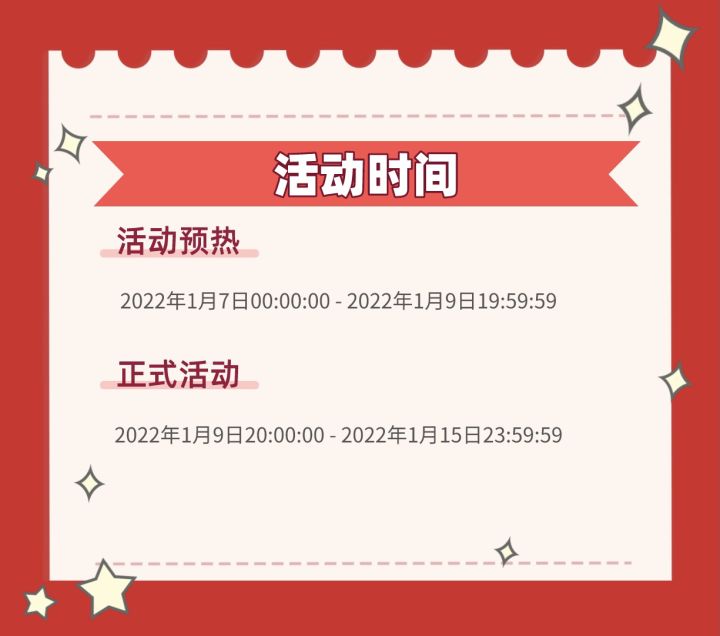 活动时间

活动预热

2022年1月7日00:00:00 - 2022年1月9日19:59:59

正式活动

2022年1月9日20:00:00 - 2022年1月15日23:59:59